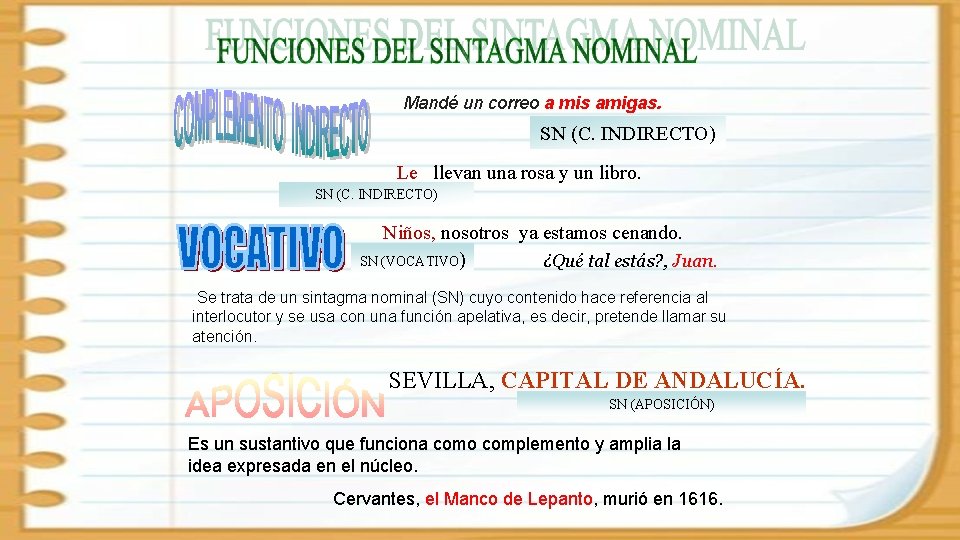 FUNCIONES DEL SINTAGMA NOMINAL

COMPLEMENTO INDIRECTO

Mandé un correo a mis amigas.

SN (C. INDIRECTO)

Le llevan una rosa y un libro.

SN (C. INDIRECTO)

VOCATIVO

Niños, nosotros ya estamos cenando.

SN (VOCATIVO)

¿Qué tal estás?, Juan.

Se trata de un sintagma nominal (SN) cuyo contenido hace referencia al interlocutor y se usa con una función apelativa, es decir, pretende llamar su atención.

APOSICIÓN

SEVILLA, CAPITAL DE ANDALUCÍA.

SN (APOSICIÓN)

Es un sustantivo que funciona como complemento y amplia la idea expresada en el núcleo.

Cervantes, el Manco de Lepanto, murió en 1616.